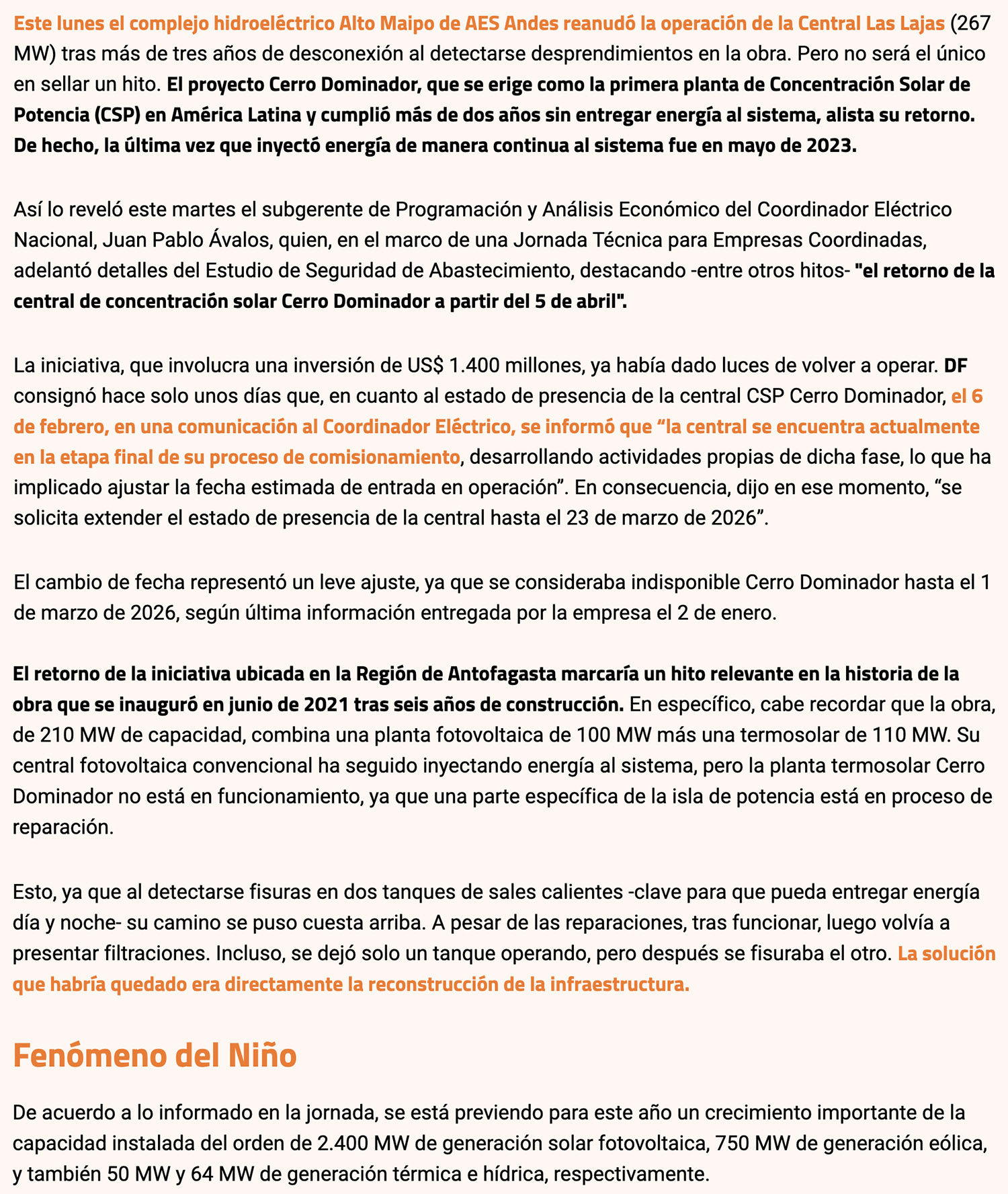 Este lunes el complejo hidroeléctrico Alto Maipo de AES Andes reanudó la operación de la Central Las Lajas (267 MW) tras más de tres años de desconexión al detectarse desprendimientos en la obra. Pero no será el único en sellar un hito. El proyecto Cerro Dominador, que se erige como la primera planta de Concentración Solar de Potencia (CSP) en América Latina y cumplió más de dos años sin entregar energía al sistema, alista su retorno. De hecho, la última vez que inyectó energía de manera continua al sistema fue en mayo de 2023.

Así lo reveló este martes el subgerente de Programación y Análisis Económico del Coordinador Eléctrico Nacional, Juan Pablo Ávalos, quien, en el marco de una Jornada Técnica para Empresas Coordinadas, adelantó detalles del Estudio de Seguridad de Abastecimiento, destacando -entre otros hitos- "el retorno de la central de concentración solar Cerro Dominador a partir del 5 de abril".

La iniciativa, que involucra una inversión de US$ 1.400 millones, ya había dado luces de volver a operar. DF consignó hace solo unos días que, en cuanto al estado de presencia de la central CSP Cerro Dominador, el 6 de febrero, en una comunicación al Coordinador Eléctrico, se informó que “la central se encuentra actualmente en la etapa final de su proceso de comisionamiento, desarrollando actividades propias de dicha fase, lo que ha implicado ajustar la fecha estimada de entrada en operación”. En consecuencia, dijo en ese momento, “se solicita extender el estado de presencia de la central hasta el 23 de marzo de 2026”.

El cambio de fecha representó un leve ajuste, ya que se consideraba indisponible Cerro Dominador hasta el 1 de marzo de 2026, según última información entregada por la empresa el 2 de enero.

El retorno de la iniciativa ubicada en la Región de Antofagasta marcaría un hito relevante en la historia de la obra que se inauguró en junio de 2021 tras seis años de construcción. En específico, cabe recordar que la obra, de 210 MW de capacidad, combina una planta fotovoltaica de 100 MW más una termosolar de 110 MW. Su central fotovoltaica convencional ha seguido inyectando energía al sistema, pero la planta termosolar Cerro Dominador no está en funcionamiento, ya que una parte específica de la isla de potencia está en proceso de reparación.

Esto, ya que al detectarse fisuras en dos tanques de sales calientes -clave para que pueda entregar energía día y noche- su camino se puso cuesta arriba. A pesar de las reparaciones, tras funcionar, luego volvía a presentar filtraciones. Incluso, se dejó solo un tanque operando, pero después se fisuraba el otro. La solución que habría quedado era directamente la reconstrucción de la infraestructura.

Fenómeno del Niño

De acuerdo a lo informado en la jornada, se está previendo para este año un crecimiento importante de la capacidad instalada del orden de 2.400 MW de generación solar fotovoltaica, 750 MW de generación eólica, y también 50 MW y 64 MW de generación térmica e hídrica, respectivamente.